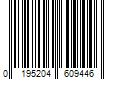 0 195204 609446